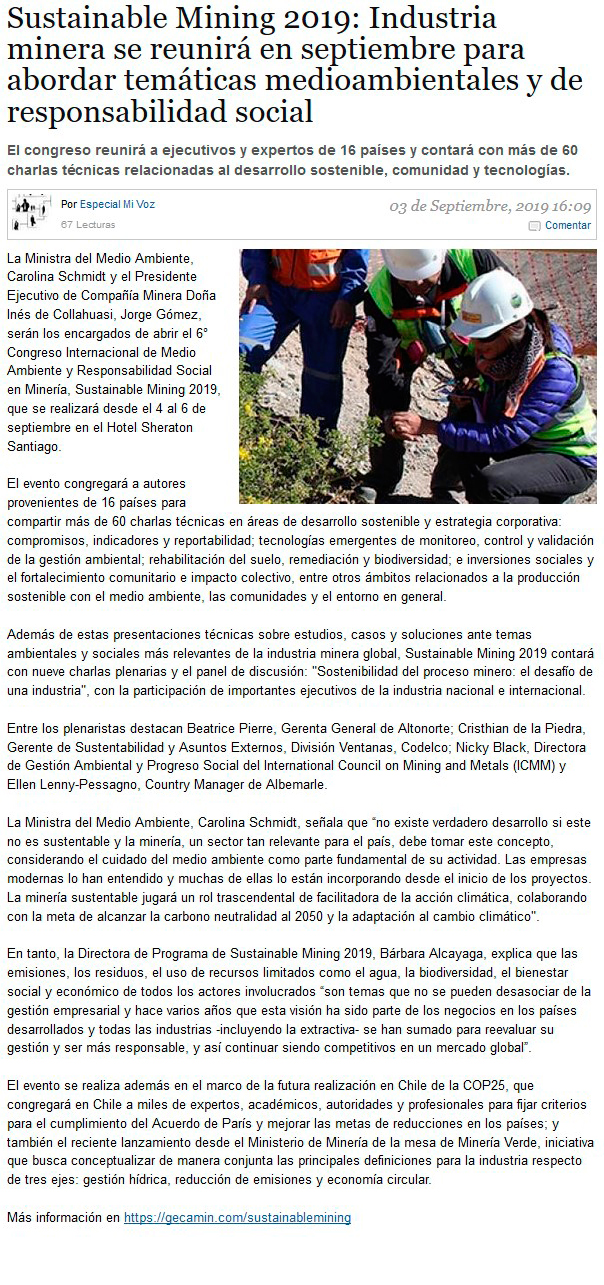 Sustainable Mining 2019: Industria minera se reunirá en septiembre para abordar temáticas medioambientales y de responsabilidad social

El congreso reunirá a ejecutivos y expertos de 16 países y contará con más de 60 charlas técnicas relacionadas al desarrollo sostenible, comunidad y tecnologías.

Por Especial Mi Voz
67 Lecturas

03 de Septiembre, 2019 16:09
Comentar

La Ministra del Medio Ambiente, Carolina Schmidt y el Presidente Ejecutivo de Compañía Minera Doña Inés de Collahuasi, Jorge Gómez, serán los encargados de abrir el 6° Congreso Internacional de Medio Ambiente y Responsabilidad Social en Minería, Sustainable Mining 2019, que se realizará desde el 4 al 6 de septiembre en el Hotel Sheraton Santiago.

El evento congregará a autores provenientes de 16 países para compartir más de 60 charlas técnicas en áreas de desarrollo sostenible y estrategia corporativa: compromisos, indicadores y reportabilidad; tecnologías emergentes de monitoreo, control y validación de la gestión ambiental; rehabilitación del suelo, remediación y biodiversidad; e inversiones sociales y el fortalecimiento comunitario e impacto colectivo, entre otros ámbitos relacionados a la producción sostenible con el medio ambiente, las comunidades y el entorno en general.

Además de estas presentaciones técnicas sobre estudios, casos y soluciones ante temas ambientales y sociales más relevantes de la industria minera global, Sustainable Mining 2019 contará con nueve charlas plenarias y el panel de discusión: "Sostenibilidad del proceso minero: el desafío de una industria", con la participación de importantes ejecutivos de la industria nacional e internacional.

Entre los plenaristas destacan Beatrice Pierre, Gerenta General de Altonorte; Cristhian de la Piedra, Gerente de Sustentabilidad y Asuntos Externos, División Ventanas, Codelco; Nicky Black, Directora de Gestión Ambiental y Progreso Social del International Council on Mining and Metals (ICMM) y Ellen Lenny-Pessagno, Country Manager de Albemarle.

La Ministra del Medio Ambiente, Carolina Schmidt, señala que "no existe verdadero desarrollo si este no es sustentable y la minería, un sector tan relevante para el país, debe tomar este concepto, considerando el cuidado del medio ambiente como parte fundamental de su actividad. Las empresas modernas lo han entendido y muchas de ellas lo están incorporando desde el inicio de los proyectos. La minería sustentable jugará un rol trascendental de facilitadora de la acción climática, colaborando con la meta de alcanzar la carbono neutralidad al 2050 y la adaptación al cambio climático".

En tanto, la Directora de Programa de Sustainable Mining 2019, Bárbara Alcayaga, explica que las emisiones, los residuos, el uso de recursos limitados como el agua, la biodiversidad, el bienestar social y económico de todos los actores involucrados "son temas que no se pueden desasociar de la gestión empresarial y hace varios años que esta visión ha sido parte de los negocios en los países desarrollados y todas las industrias -incluyendo la extractiva- se han sumado para reevaluar su gestión y ser más responsable, y así continuar siendo competitivos en un mercado global".

El evento se realiza además en el marco de la futura realización en Chile de la COP25, que congregará en Chile a miles de expertos, académicos, autoridades y profesionales para fijar criterios para el cumplimiento del Acuerdo de París y mejorar las metas de reducciones en los países; y también el reciente lanzamiento desde el Ministerio de Minería de la mesa de Minería Verde, iniciativa que busca conceptualizar de manera conjunta las principales definiciones para la industria respecto de tres ejes: gestión hídrica, reducción de emisiones y economía circular.

Más información en https://gecamin.com/sustainablemining